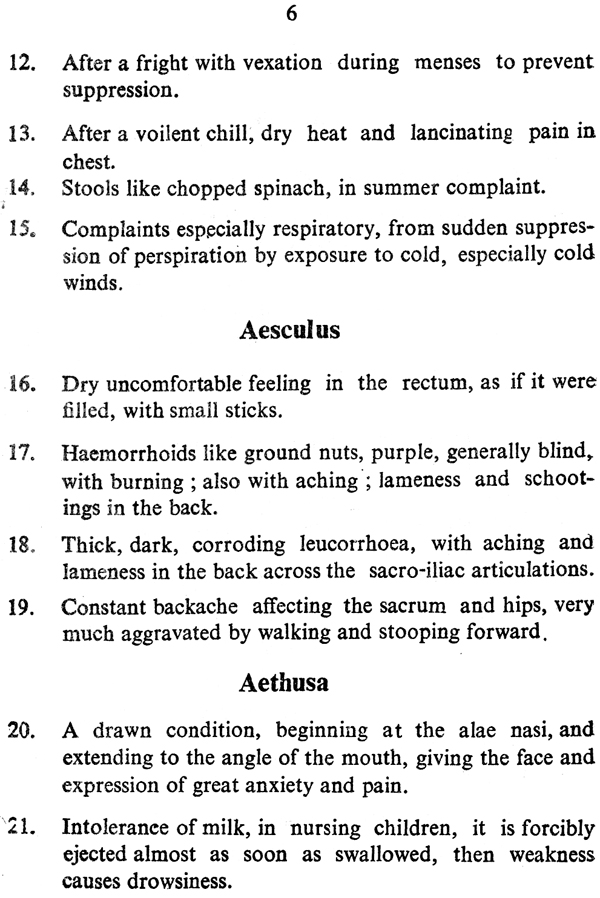 6

12. After a fright with vexation during menses to prevent suppression.

13. After a voilent chill, dry heat and lancinating pain in chest.

14. Stools like chopped spinach, in summer complaint.

15. Complaints especially respiratory, from sudden suppression of perspiration by exposure to cold, especially cold winds.

Aesculus

16. Dry uncomfortable feeling in the rectum, as if it were filled, with small sticks.

17. Haemorrhoids like ground nuts, purple, generally blind, with burning ; also with aching ; lameness and schootings in the back.

18. Thick, dark, corroding leucorrhoea, with aching and lameness in the back across the sacro-iliac articulations.

19. Constant backache affecting the sacrum and hips, very much aggravated by walking and stooping forward.

Aethusa

20. A drawn condition, beginning at the alae nasi, and extending to the angle of the mouth, giving the face and expression of great anxiety and pain.

21. Intolerance of milk, in nursing children, it is forcibly ejected almost as soon as swallowed, then weakness causes drowsiness.